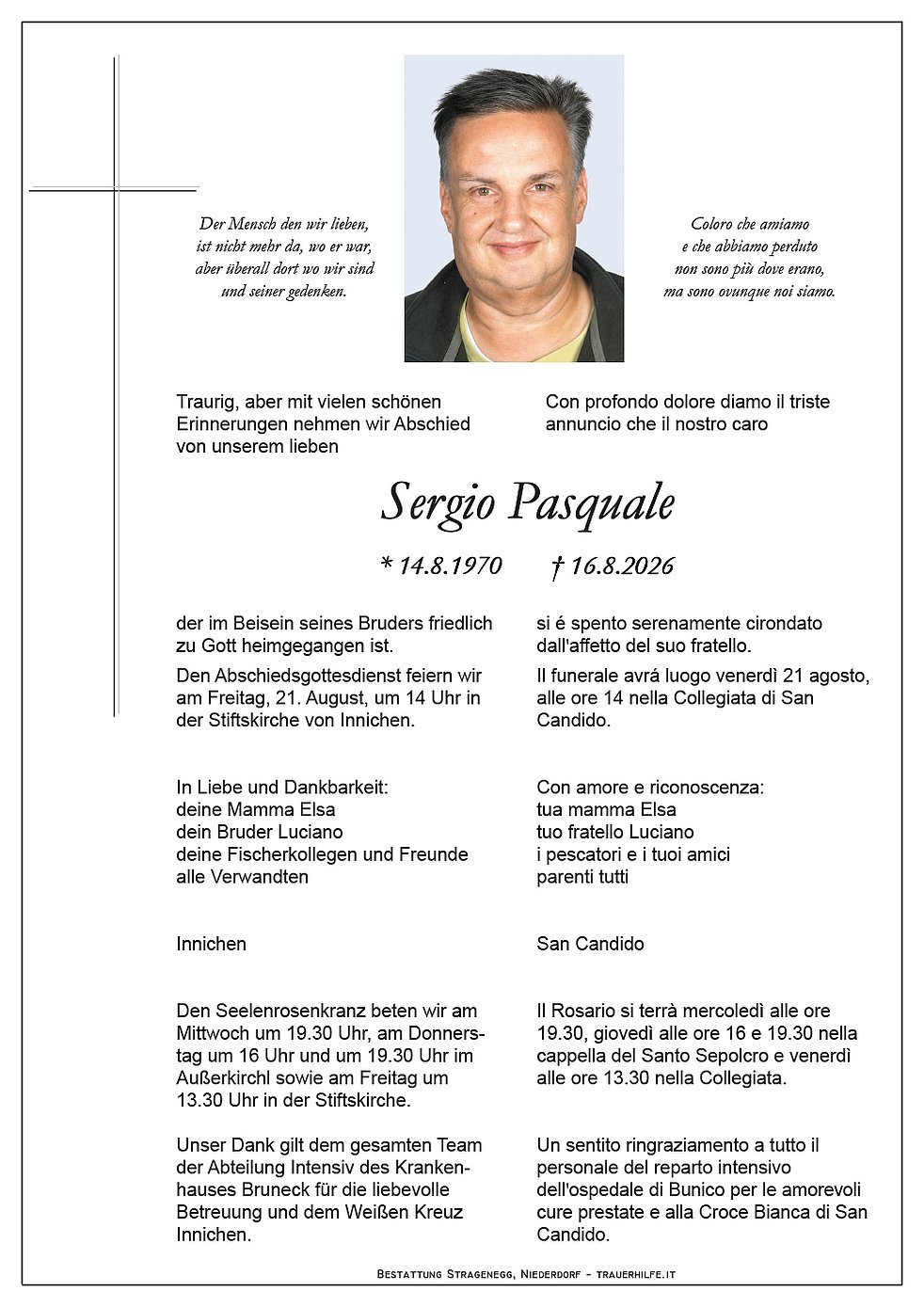 Der Mensch den wir lieben,
ist nicht mehr da, wo er war,
aber überall dort wo wir sind
und seiner gedenken.

Coloro che amiamo
e che abbiamo perduto
non sono più dove erano,
ma sono ovunque noi siamo.

Traurig, aber mit vielen schönen Erinnerungen nehmen wir Abschied von unserem lieben

Con profondo dolore diamo il triste annuncio che il nostro caro

Sergio Pasquale

* 14.8.1970 † 16.8.2026

der im Beisein seines Bruders friedlich zu Gott heimgegangen ist.

Den Abschiedsgottesdienst feiern wir am Freitag, 21. August, um 14 Uhr in der Stiftskirche von Innichen.

In Liebe und Dankbarkeit:
deine Mamma Elsa
dein Bruder Luciano
deine Fischerkollegen und Freunde
alle Verwandten

Innichen

Den Seelenrosenkranz beten wir am Mittwoch um 19.30 Uhr, am Donnerstag um 16 Uhr und um 19.30 Uhr im Außerkirchl sowie am Freitag um 13.30 Uhr in der Stiftskirche.

Unser Dank gilt dem gesamten Team der Abteilung Intensiv des Krankenhauses Bruneck für die liebevolle Betreuung und dem Weißen Kreuz Innichen.

si é spento serenamente cirondato dall'affetto del suo fratello.

Il funerale avrá luogo venerdì 21 agosto, alle ore 14 nella Collegiata di San Candido.

Con amore e riconoscenza:
tua mamma Elsa
tuo fratello Luciano
i pescatori e i tuoi amici
parenti tutti

San Candido

Il Rosario si terrà mercoledì alle ore 19.30, giovedì alle ore 16 e 19.30 nella cappella del Santo Sepolcro e venerdì alle ore 13.30 nella Collegiata.

Un sentito ringraziamento a tutto il personale del reparto intensivo dell'ospedale di Bunico per le amorevoli cure prestate e alla Croce Bianca di San Candido.

Bestattung Stragenegg, Niederdorf - trauerhilfe.it